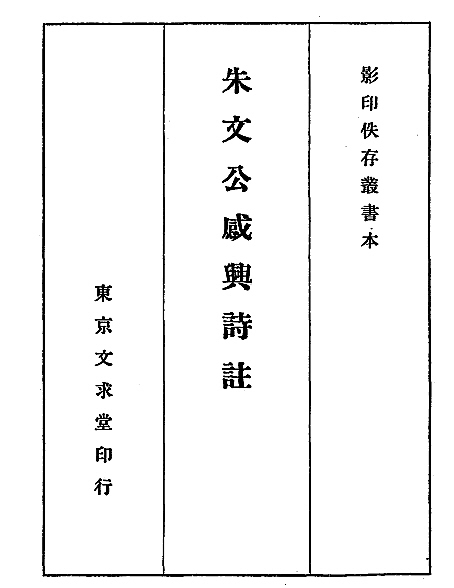 影印佚存叢書本

朱文公感興詩註

東京文求堂印行